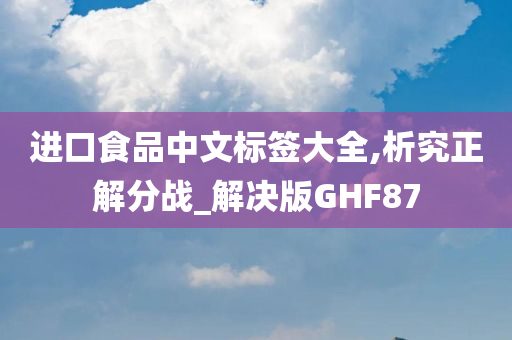 进口食品中文标签大全,析究正解分战_解决版GHF87